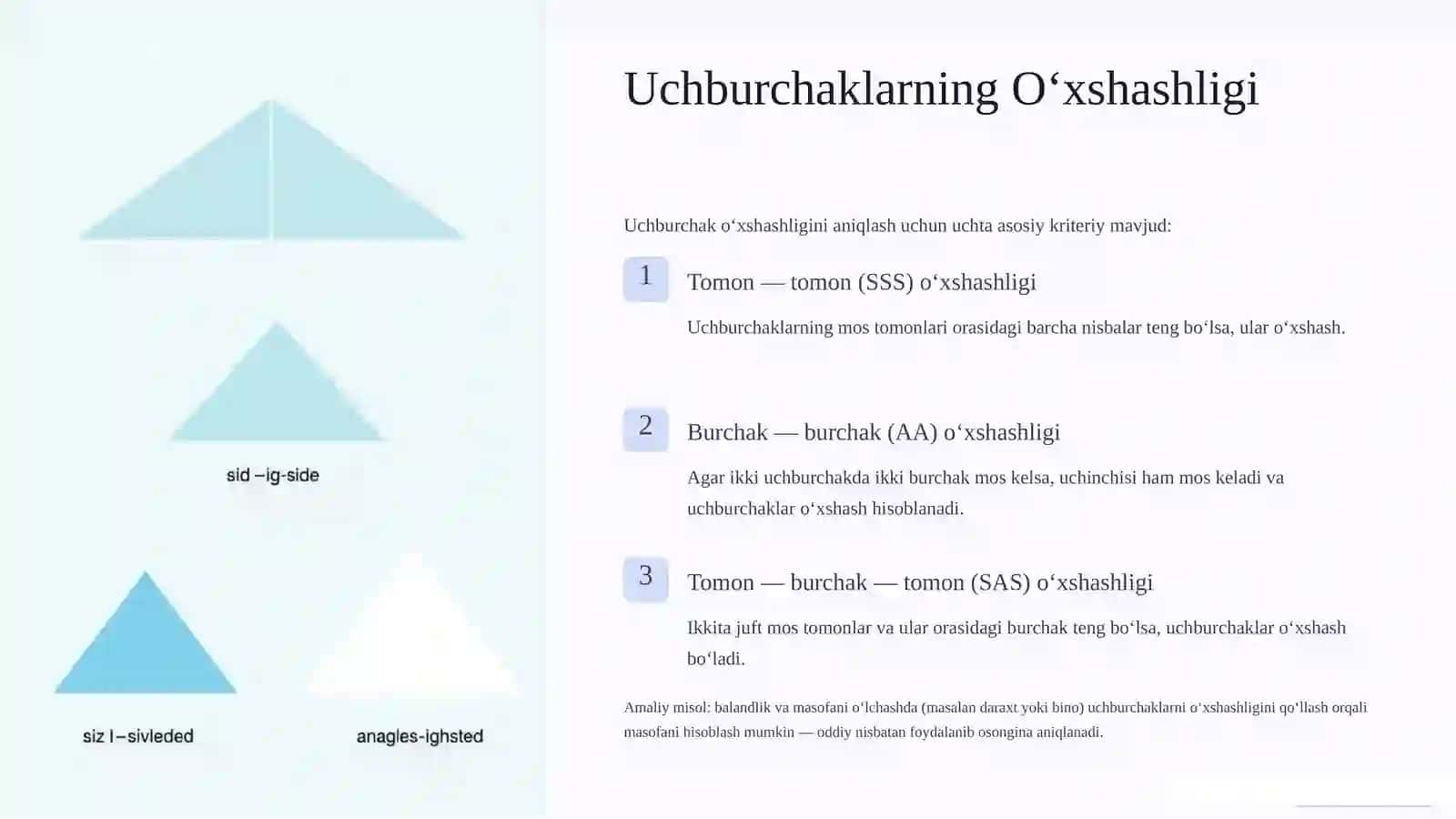 sid –ig-side

siz l–sivleded

anagles-ighsted

Uchburchaklarning O‘xshashligi

Uchburchak o‘xshashligini aniqlash uchun uchta asosiy kriteriy mavjud:

1

Tomon — tomon (SSS) o‘xshashligi

Uchburchaklarning mos tomonlari orasidagi barcha nisbalar teng bo‘lsa, ular o‘xshash.

2

Burchak — burchak (AA) o‘xshashligi

Agar ikki uchburchakda ikki burchak mos kelsa, uchinchisi ham mos keladi va uchburchaklar o‘xshash hisoblanadi.

3

Tomon — burchak — tomon (SAS) o‘xshashligi

Ikkita juft mos tomonlar va ular orasidagi burchak teng bo‘lsa, uchburchaklar o‘xshash bo‘ladi.

Amaliy misol: balandlik va masofani o‘lchashda (masalan daraxt yoki bino) uchburchaklarni o‘xshashligini qo‘llash orqali masofani hisoblash mumkin — oddiy nisbatan foydalanib osongina aniqlanadi.